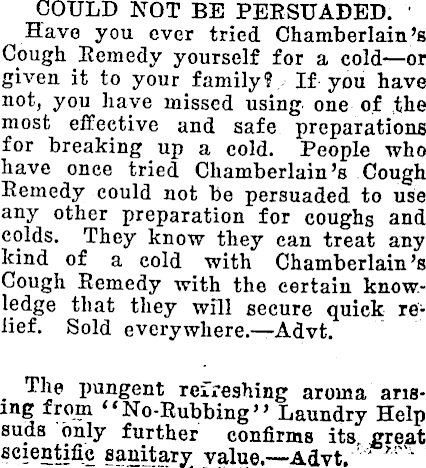 COULD NOT BE PERSUADED.

Have you ever tried Chamberlain's Cough Remedy yourself for a cold—or given it to your family? If you have not, you have missed using one of the most effective and safe preparations for breaking up a cold. People who have once tried Chamberlain's Cough Remedy could not be persuaded to use any other preparation for coughs and colds. They know they can treat any kind of a cold with Chamberlain's Cough Remedy with the certain knowledge that they will secure quick relief. Sold everywhere.—Advt.

The pungent refreshing aroma arising from "No-Rubbing" Laundry Help suds only further confirms its great scientific sanitary value.—Advt.